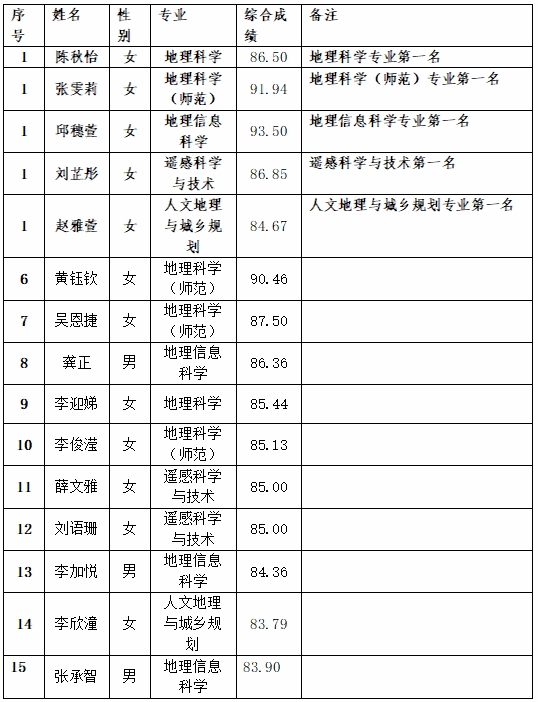 | 序号 | 姓名 | 性别 | 专业 | 综合成绩 | 备注 |
|---|---|---|---|---|---|
| 1 | 陈秋怡 | 女 | 地理科学 | 86.50 | 地理科学专业第一名 |
| 1 | 张雯莉 | 女 | 地理科学（师范） | 91.94 | 地理科学（师范）专业第一名 |
| 1 | 邱穗萱 | 女 | 地理信息科学 | 93.50 | 地理信息科学专业第一名 |
| 1 | 刘芷彤 | 女 | 遥感科学与技术 | 86.85 | 遥感科学与技术第一名 |
| 1 | 赵雅萱 | 女 | 人文地理与城乡规划 | 84.67 | 人文地理与城乡规划专业第一名 |
| 6 | 黄钰钦 | 女 | 地理科学（师范） | 90.46 | |
| 7 | 吴恩捷 | 女 | 地理科学（师范） | 87.50 | |
| 8 | 龚正 | 男 | 地理信息科学 | 86.36 | |
| 9 | 李迎娣 | 女 | 地理科学 | 85.44 | |
| 10 | 李俊滢 | 女 | 地理科学（师范） | 85.13 | |
| 11 | 薛文雅 | 女 | 遥感科学与技术 | 85.00 | |
| 12 | 刘语珊 | 女 | 遥感科学与技术 | 85.00 | |
| 13 | 李加悦 | 男 | 地理信息科学 | 84.36 | |
| 14 | 李欣潼 | 女 | 人文地理与城乡规划 | 83.79 | |
| 15 | 张承智 | 男 | 地理信息科学 | 83.90 | |